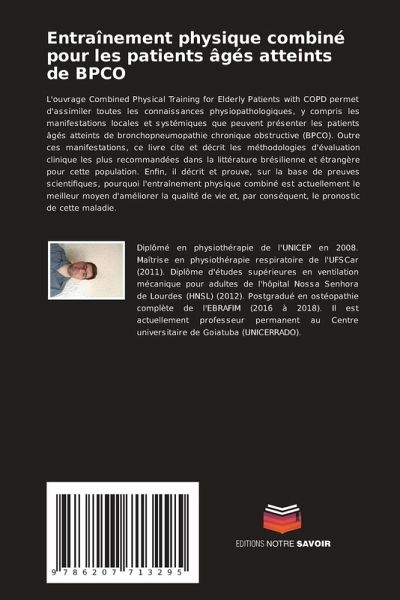 Entraînement physique combiné pour les patients âgés atteints de BPCO

L'ouvrage Combined Physical Training for Elderly Patients with COPD permet d'assimiler toutes les connaissances physiopathologiques, y compris les manifestations locales et systémiques que peuvent présenter les patients âgés atteints de bronchopneumopathie chronique obstructive (BPCO). Outre ces manifestations, ce livre cite et décrit les méthodologies d'évaluation clinique les plus recommandées dans la littérature brésilienne et étrangère pour cette population. Enfin, il décrit et prouve, sur la base de preuves scientifiques, pourquoi l'entraînement physique combiné est actuellement le meilleur moyen d'améliorer la qualité de vie et, par conséquent, le pronostic de cette maladie.

Diplômé en physiothérapie de l'UNICEP en 2008. Maîtrise en physiothérapie respiratoire de l'UFSCar (2011). Diplôme d'études supérieures en ventilation mécanique pour adultes de l'hôpital Nossa Senhora de Lourdes (HNSL) (2012). Postgradué en ostéopathie complète de l'EBRAFIM (2016 à 2018). Il est actuellement professeur permanent au Centre universitaire de Goiatuba (UNICERRADO).

9 786207 713295

EDITIONS NOTRE SAVOIR